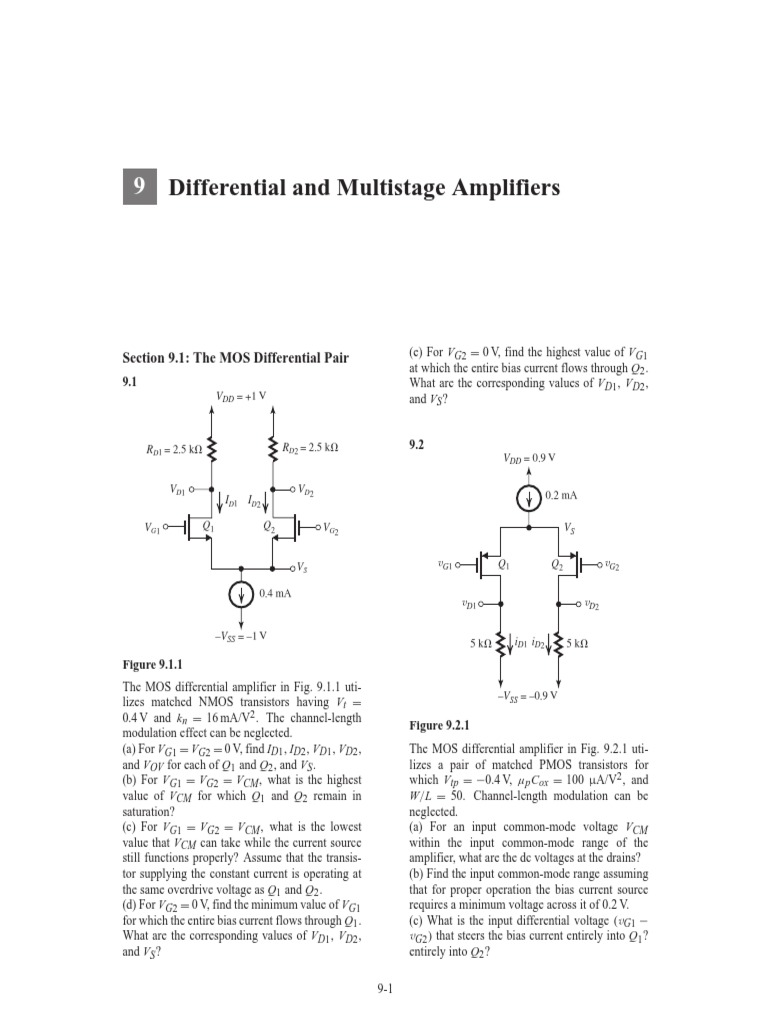 9 Differential and Multistage Amplifiers

Section 9.1: The MOS Differential Pair

9.1

$V_{DD} = +1$ V

$R_{D1} = 2.5$ kΩ

$R_{D2} = 2.5$ kΩ

$V_{D1}$

$I_{D1}$

$I_{D2}$

$V_{D2}$

$V_{G1}$

$Q_1$

$Q_2$

$V_{G2}$

$V_S$

0.4 mA

$-V_{SS} = -1$ V

Figure 9.1.1

The MOS differential amplifier in Fig. 9.1.1 utilizes matched NMOS transistors having $V_t = 0.4$ V and $k_n = 16$ mA/V$^2$. The channel-length modulation effect can be neglected.
(a) For $V_{G1} = V_{G2} = 0$ V, find $I_{D1}$, $I_{D2}$, $V_{D1}$, $V_{D2}$, and $V_{OV}$ for each of $Q_1$ and $Q_2$, and $V_S$.
(b) For $V_{G1} = V_{G2} = V_{CM}$, what is the highest value of $V_{CM}$ for which $Q_1$ and $Q_2$ remain in saturation?
(c) For $V_{G1} = V_{G2} = V_{CM}$, what is the lowest value that $V_{CM}$ can take while the current source still functions properly? Assume that the transistor supplying the constant current is operating at the same overdrive voltage as $Q_1$ and $Q_2$.
(d) For $V_{G2} = 0$ V, find the minimum value of $V_{G1}$ for which the entire bias current flows through $Q_1$. What are the corresponding values of $V_{D1}$, $V_{D2}$, and $V_S$?

(e) For $V_{G2} = 0$ V, find the highest value of $V_{G1}$ at which the entire bias current flows through $Q_2$. What are the corresponding values of $V_{D1}$, $V_{D2}$, and $V_S$?

9.2

$V_{DD} = 0.9$ V

0.2 mA

$V_S$

$v_{G1}$

$Q_1$

$Q_2$

$v_{G2}$

$v_{D1}$

$v_{D2}$

5 kΩ

$i_{D1}$

$i_{D2}$

5 kΩ

$-V_{SS} = -0.9$ V

Figure 9.2.1

The MOS differential amplifier in Fig. 9.2.1 utilizes a pair of matched PMOS transistors for which $V_{tp} = -0.4$ V, $\mu_p C_{ox} = 100$ μA/V$^2$, and $W/L = 50$. Channel-length modulation can be neglected.
(a) For an input common-mode voltage $V_{CM}$ within the input common-mode range of the amplifier, what are the dc voltages at the drains?
(b) Find the input common-mode range assuming that for proper operation the bias current source requires a minimum voltage across it of 0.2 V.
(c) What is the input differential voltage ($v_{G1} - v_{G2}$) that steers the bias current entirely into $Q_1$? entirely into $Q_2$?

9-1